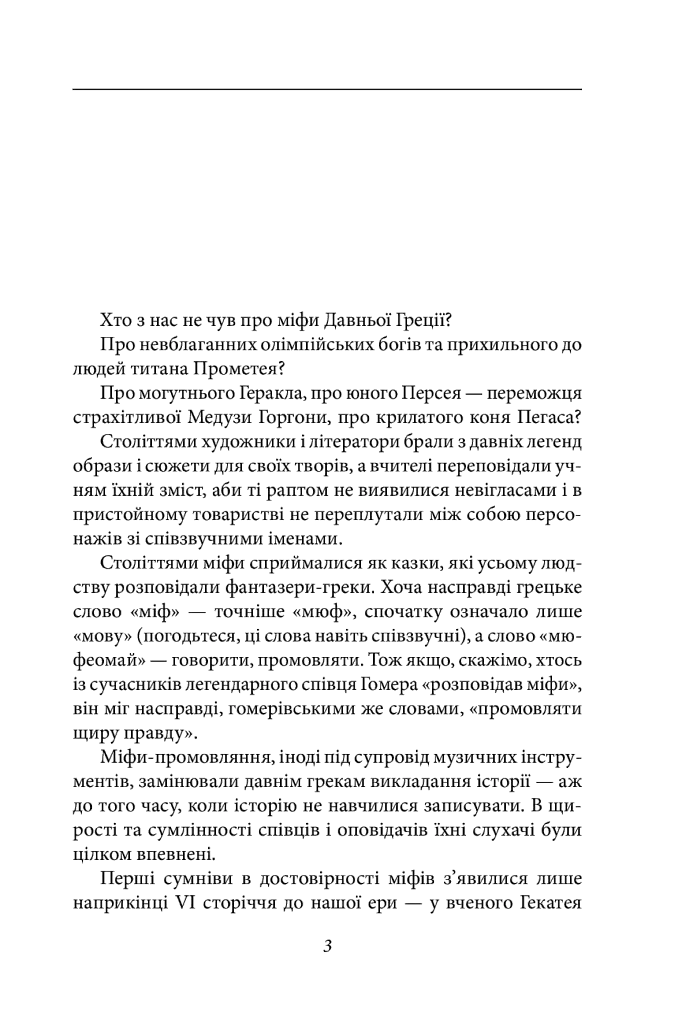 Хто з нас не чув про міфи Давньої Греції?

Про невблаганних олімпійських богів та прихильного до людей титана Прометея?

Про могутнього Геракла, про юного Персея — переможця страхітливої Медузи Горгони, про крилатого коня Пегаса?

Століттями художники і літератори брали з давніх легенд образи і сюжети для своїх творів, а вчителі переповідали учням їхній зміст, аби ті раптом не виявилися невігласами і в пристойному товаристві не переплутали між собою персонажів зі співзвучними іменами.

Століттями міфи сприймалися як казки, які усьому людству розповідали фантазери-греки. Хоча насправді грецьке слово «міф» — точніше «мюф», спочатку означало лише «мову» (погодьтеся, ці слова навіть співзвучні), а слово «мюфеомай» — говорити, промовляти. Тож якщо, скажімо, хтось із сучасників легендарного співця Гомера «розповідав міфи», він міг насправді, гомерівськими же словами, «промовляти щиру правду».

Міфи-промовляння, іноді під супровід музичних інструментів, замінювали давнім грекам викладання історії — аж до того часу, коли історію не навчилися записувати. В щирості та сумлінності співців і оповідачів їхні слухачі були цілком впевнені.

Перші сумніви в достовірності міфів з'явилися лише наприкінці VI сторіччя до нашої ери — у вченого Гекатея

3